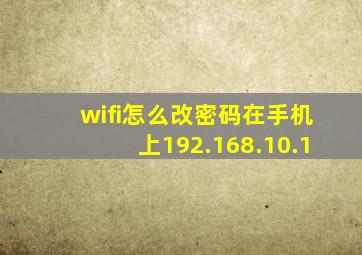 wifi怎么改密码在手机上192.168.10.1